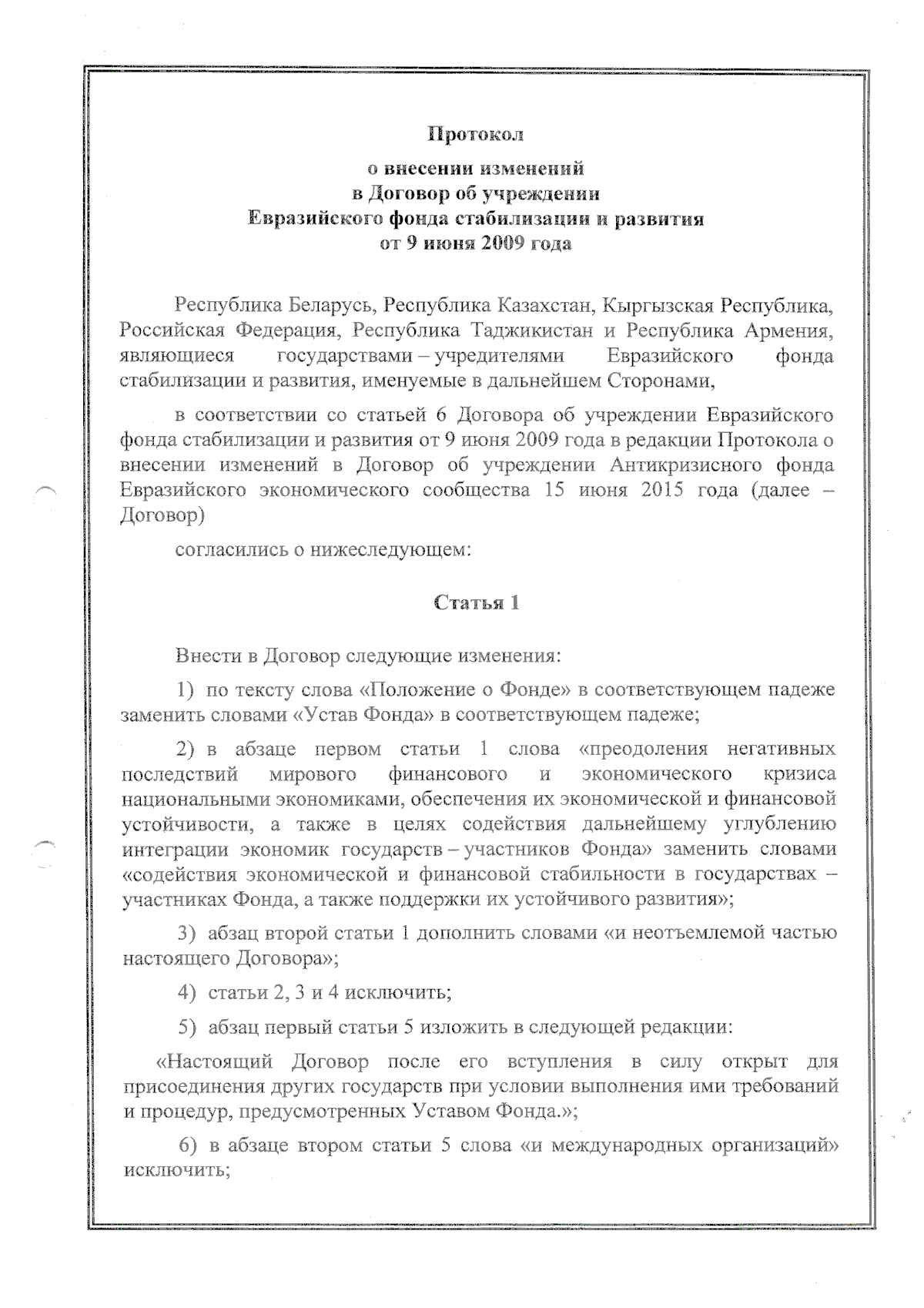 Протокол

о внесении изменений
в Договор об учреждении
Евразийского фонда стабилизации и развития
от 9 июня 2009 года

Республика Беларусь, Республика Казахстан, Кыргызская Республика, Российская Федерация, Республика Таджикистан и Республика Армения, являющиеся государствами – учредителями Евразийского фонда стабилизации и развития, именуемые в дальнейшем Сторонами,

в соответствии со статьей 6 Договора об учреждении Евразийского фонда стабилизации и развития от 9 июня 2009 года в редакции Протокола о внесении изменений в Договор об учреждении Антикризисного фонда Евразийского экономического сообщества 15 июня 2015 года (далее – Договор)

согласились о нижеследующем:

Статья 1

Внести в Договор следующие изменения:

1) по тексту слова «Положение о Фонде» в соответствующем падеже заменить словами «Устав Фонда» в соответствующем падеже;

2) в абзаце первом статьи 1 слова «преодоления негативных последствий мирового финансового и экономического кризиса национальными экономиками, обеспечения их экономической и финансовой устойчивости, а также в целях содействия дальнейшему углублению интеграции экономик государств – участников Фонда» заменить словами «содействия экономической и финансовой стабильности в государствах – участниках Фонда, а также поддержки их устойчивого развития»;

3) абзац второй статьи 1 дополнить словами «и неотъемлемой частью настоящего Договора»;

4) статьи 2, 3 и 4 исключить;

5) абзац первый статьи 5 изложить в следующей редакции:

«Настоящий Договор после его вступления в силу открыт для присоединения других государств при условии выполнения ими требований и процедур, предусмотренных Уставом Фонда.»;

6) в абзаце втором статьи 5 слова «и международных организаций» исключить;